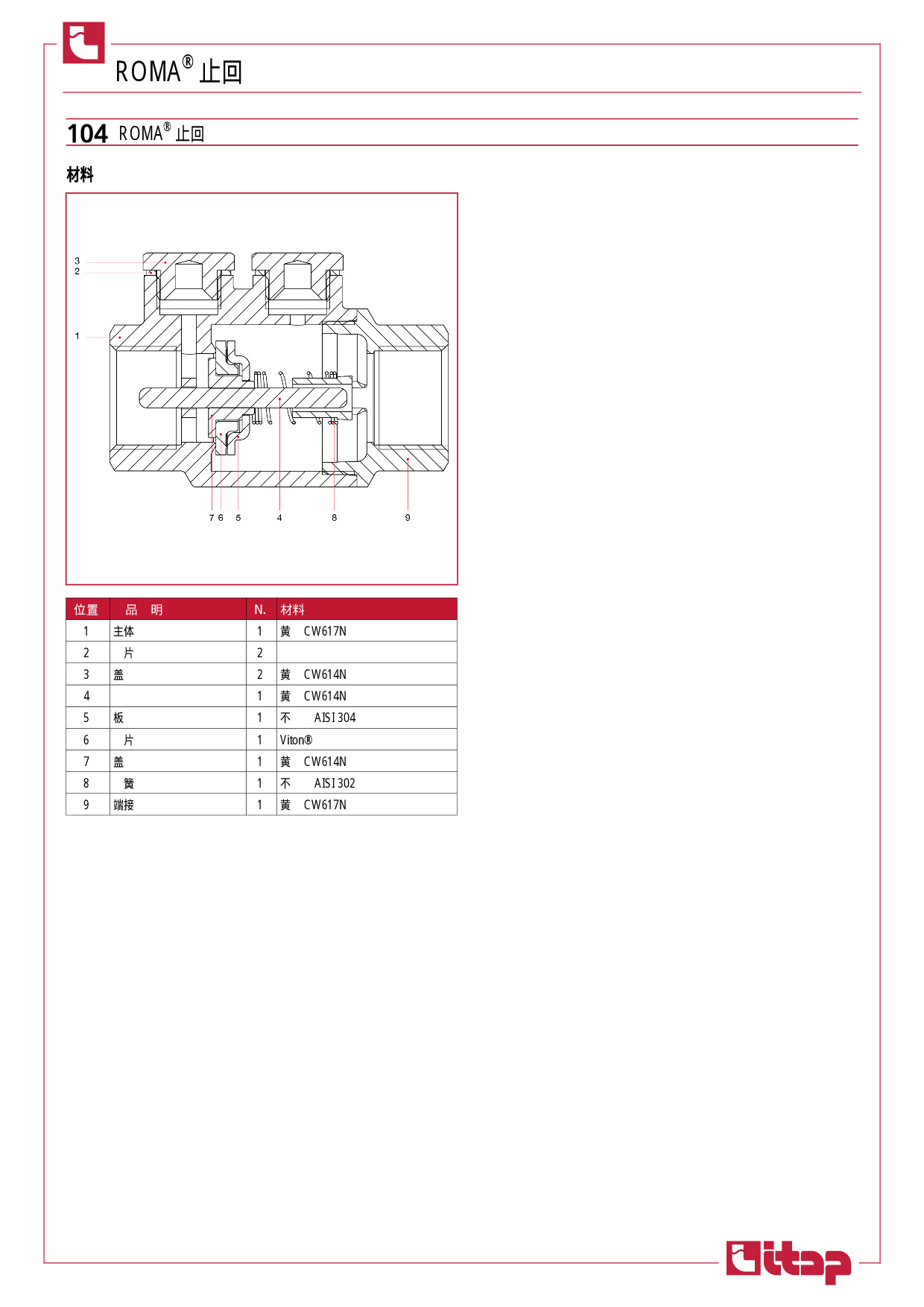 ROMA® 止回

104 ROMA® 止回

材料

3
2
1
7 6 5 4 8 9

| 位置 | 品 明 | N. | 材料 |
|---|---|---|---|
| 1 | 主体 | 1 | 黄 CW617N |
| 2 | 片 | 2 | |
| 3 | 盖 | 2 | 黄 CW614N |
| 4 | | 1 | 黄 CW614N |
| 5 | 板 | 1 | 不 AISI 304 |
| 6 | 片 | 1 | Viton® |
| 7 | 盖 | 1 | 黄 CW614N |
| 8 | 簧 | 1 | 不 AISI 302 |
| 9 | 端接 | 1 | 黄 CW617N |

itap